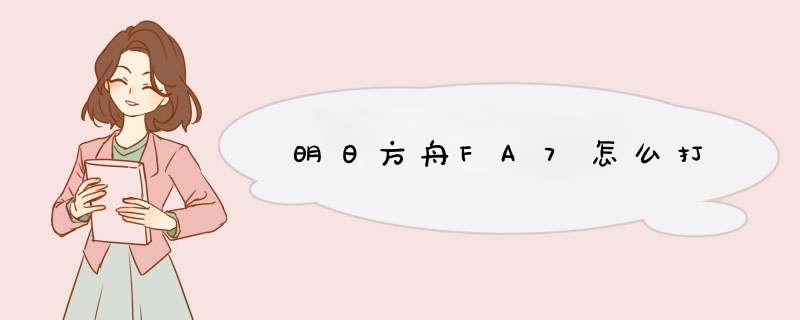 明日方舟FA7怎么打